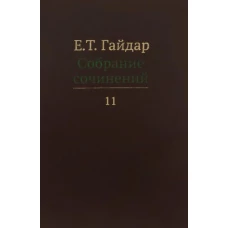 Е.Т. Гайдар
Собрание сочинений

11